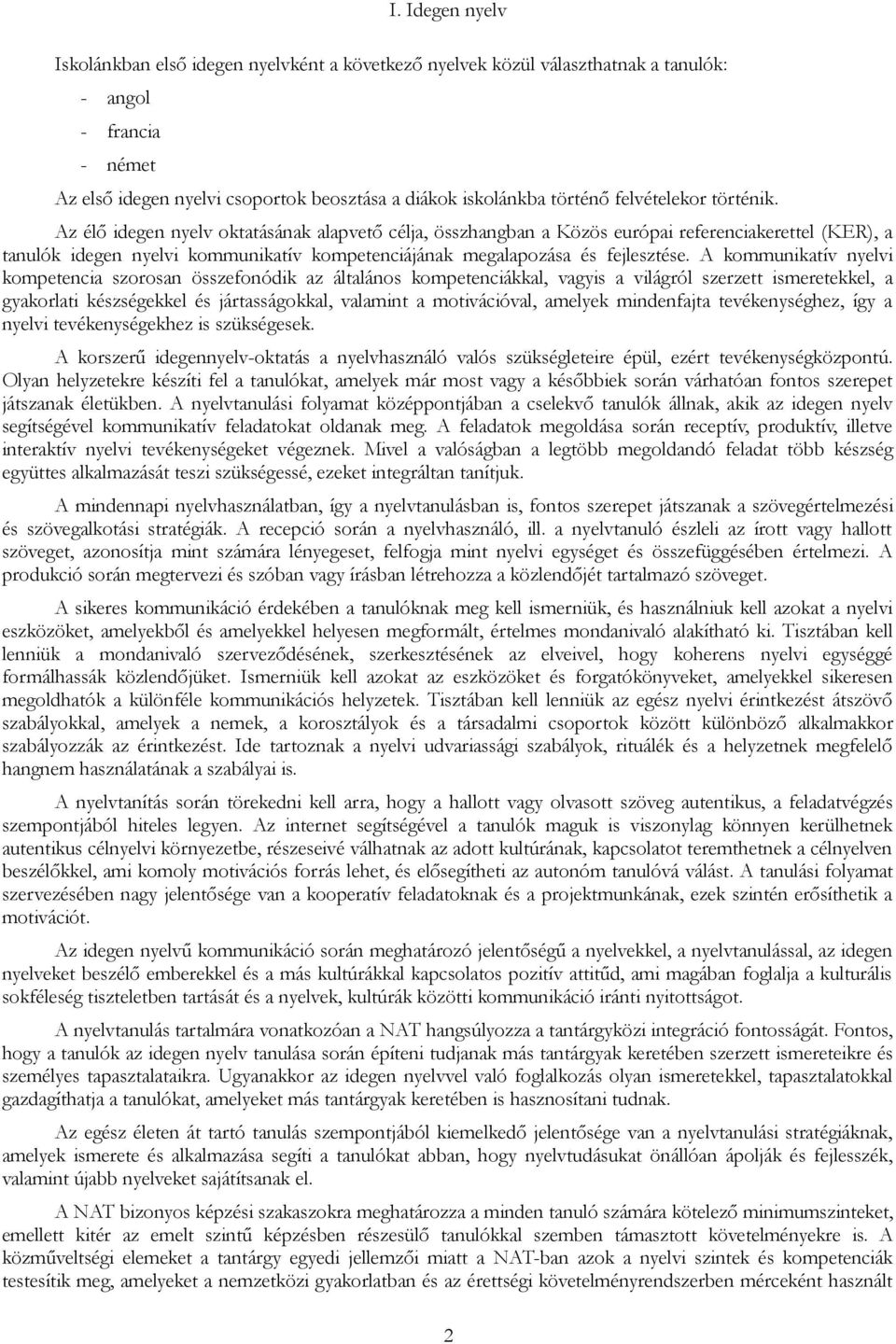 I. Idegen nyelv

Iskolánkban első idegen nyelvként a következő nyelvek közül választhatnak a tanulók:

- angol
- francia
- német

Az első idegen nyelvi csoportok beosztása a diákok iskolánkba történő felvételekor történik.

Az élő idegen nyelv oktatásának alapvető célja, összhangban a Közös európai referenciakerettel (KER), a tanulók idegen nyelvi kommunikatív kompetenciájának megalapozása és fejlesztése. A kommunikatív nyelvi kompetencia szorosan összefonódik az általános kompetenciákkal, vagyis a világról szerzett ismeretekkel, a gyakorlati készségekkel és jártasságokkal, valamint a motivációval, amelyek mindenfajta tevékenységhez, így a nyelvi tevékenységekhez is szükségesek.

A korszerű idegennyelv-oktatás a nyelvhasználó valós szükségleteire épül, ezért tevékenységközpontú. Olyan helyzetekre készíti fel a tanulókat, amelyek már most vagy a későbbiek során várhatóan fontos szerepet játszanak életükben. A nyelvtanulási folyamat középpontjában a cselekvő tanulók állnak, akik az idegen nyelv segítségével kommunikatív feladatokat oldanak meg. A feladatok megoldása során receptív, produktív, illetve interaktív nyelvi tevékenységeket végeznek. Mivel a valóságban a legtöbb megoldandó feladat több készség együttes alkalmazását teszi szükségessé, ezeket integráltan tanítjuk.

A mindennapi nyelvhasználatban, így a nyelvtanulásban is, fontos szerepet játszanak a szövegértelmezési és szövegalkotási stratégiák. A recepció során a nyelvhasználó, ill. a nyelvtanuló észleli az írott vagy hallott szöveget, azonosítja mint számára lényegeset, felfogja mint nyelvi egységet és összefüggésében értelmezi. A produkció során megtervezi és szóban vagy írásban létrehozza a közlendőjét tartalmazó szöveget.

A sikeres kommunikáció érdekében a tanulóknak meg kell ismerniük, és használniuk kell azokat a nyelvi eszközöket, amelyekből és amelyekkel helyesen megformált, értelmes mondanivaló alakítható ki. Tisztában kell lenniük a mondanivaló szerveződésének, szerkesztésének az elveivel, hogy koherens nyelvi egységgé formálhassák közlendőjüket. Ismerniük kell azokat az eszközöket és forgatókönyveket, amelyekkel sikeresen megoldhatók a különféle kommunikációs helyzetek. Tisztában kell lenniük az egész nyelvi érintkezést átszövő szabályokkal, amelyek a nemek, a korosztályok és a társadalmi csoportok között különböző alkalmakkor szabályozzák az érintkezést. Ide tartoznak a nyelvi udvariassági szabályok, rituálék és a helyzetnek megfelelő hangnem használatának a szabályai is.

A nyelvtanítás során törekedni kell arra, hogy a hallott vagy olvasott szöveg autentikus, a feladatvégzés szempontjából hiteles legyen. Az internet segítségével a tanulók maguk is viszonylag könnyen kerülhetnek autentikus célnyelvi környezetbe, részeseivé válhatnak az adott kultúrának, kapcsolatot teremthetnek a célnyelven beszélőkkel, ami komoly motivációs forrás lehet, és elősegítheti az autonóm tanulóvá válást. A tanulási folyamat szervezésében nagy jelentősége van a kooperatív feladatoknak és a projektmunkának, ezek szintén erősíthetik a motivációt.

Az idegen nyelvű kommunikáció során meghatározó jelentőségű a nyelvekkel, a nyelvtanulással, az idegen nyelveket beszélő emberekkel és a más kultúrákkal kapcsolatos pozitív attitűd, ami magában foglalja a kulturális sokféleség tiszteletben tartását és a nyelvek, kultúrák közötti kommunikáció iránti nyitottságot.

A nyelvtanulás tartalmára vonatkozóan a NAT hangsúlyozza a tantárgyközi integráció fontosságát. Fontos, hogy a tanulók az idegen nyelv tanulása során építeni tudjanak más tantárgyak keretében szerzett ismereteikre és személyes tapasztalataikra. Ugyanakkor az idegen nyelvvel való foglalkozás olyan ismeretekkel, tapasztalatokkal gazdagíthatja a tanulókat, amelyeket más tantárgyak keretében is hasznosítani tudnak.

Az egész életen át tartó tanulás szempontjából kiemelkedő jelentősége van a nyelvtanulási stratégiáknak, amelyek ismerete és alkalmazása segíti a tanulókat abban, hogy nyelvtudásukat önállóan ápolják és fejlesszék, valamint újabb nyelveket sajátítsanak el.

A NAT bizonyos képzési szakaszokra meghatározza a minden tanuló számára kötelező minimumszinteket, emellett kitér az emelt szintű képzésben részesülő tanulókkal szemben támasztott követelményekre is. A közműveltségi elemeket a tantárgy egyedi jellemzői miatt a NAT-ban azok a nyelvi szintek és kompetenciák testesítik meg, amelyeket a nemzetközi gyakorlatban és az érettségi követelményrendszerben mérceként használt

2